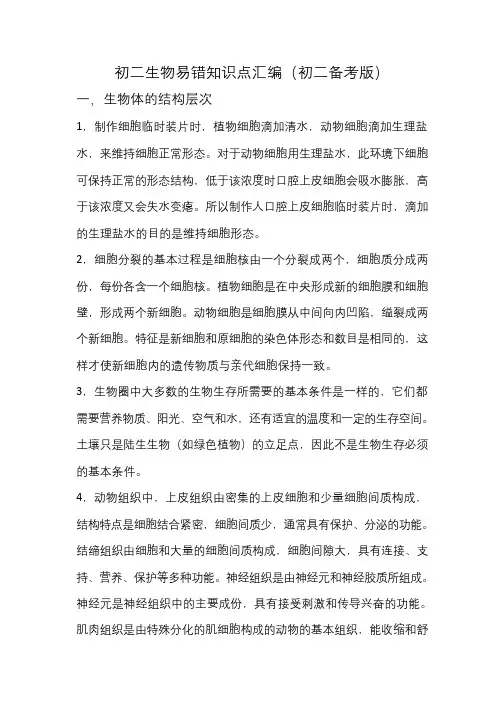 初二生物易错知识点汇编（初二备考版）

一，生物体的结构层次

1．制作细胞临时装片时，植物细胞滴加清水，动物细胞滴加生理盐水，来维持细胞正常形态。对于动物细胞用生理盐水，此环境下细胞可保持正常的形态结构，低于该浓度时口腔上皮细胞会吸水膨胀，高于该浓度又会失水变瘪。所以制作人口腔上皮细胞临时装片时，滴加的生理盐水的目的是维持细胞形态。

2．细胞分裂的基本过程是细胞核由一个分裂成两个，细胞质分成两份，每份各含一个细胞核。植物细胞是在中央形成新的细胞膜和细胞壁，形成两个新细胞。动物细胞是细胞膜从中间向内凹陷，缢裂成两个新细胞。特征是新细胞和原细胞的染色体形态和数目是相同的，这样才使新细胞内的遗传物质与亲代细胞保持一致。

3．生物圈中大多数的生物生存所需要的基本条件是一样的，它们都需要营养物质、阳光、空气和水，还有适宜的温度和一定的生存空间。土壤只是陆生生物（如绿色植物）的立足点，因此不是生物生存必须的基本条件。

4．动物组织中，上皮组织由密集的上皮细胞和少量细胞间质构成，结构特点是细胞结合紧密，细胞间质少，通常具有保护、分泌的功能。结缔组织由细胞和大量的细胞间质构成，细胞间隙大，具有连接、支持、营养、保护等多种功能。神经组织是由神经元和神经胶质所组成。神经元是神经组织中的主要成份，具有接受刺激和传导兴奋的功能。肌肉组织是由特殊分化的肌细胞构成的动物的基本组织，能收缩和舒